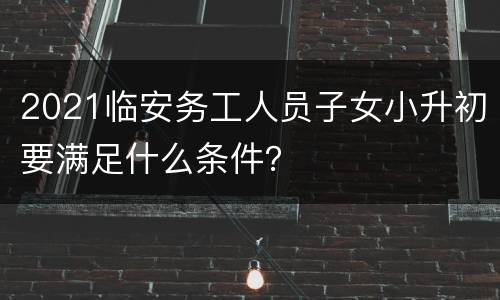 2021临安务工人员子女小升初要满足什么条件?